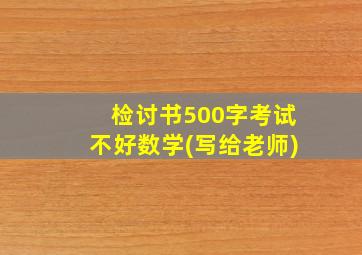 检讨书500字考试不好数学(写给老师)